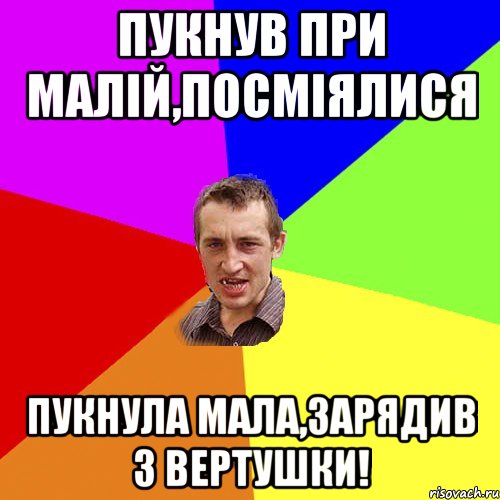 ПУКНУВ ПРИ МАЛІЙ,ПОСМІЯЛИСЯ

ПУКНУЛА МАЛА,ЗАРЯДИВ З ВЕРТУШКИ!

risovach.ru